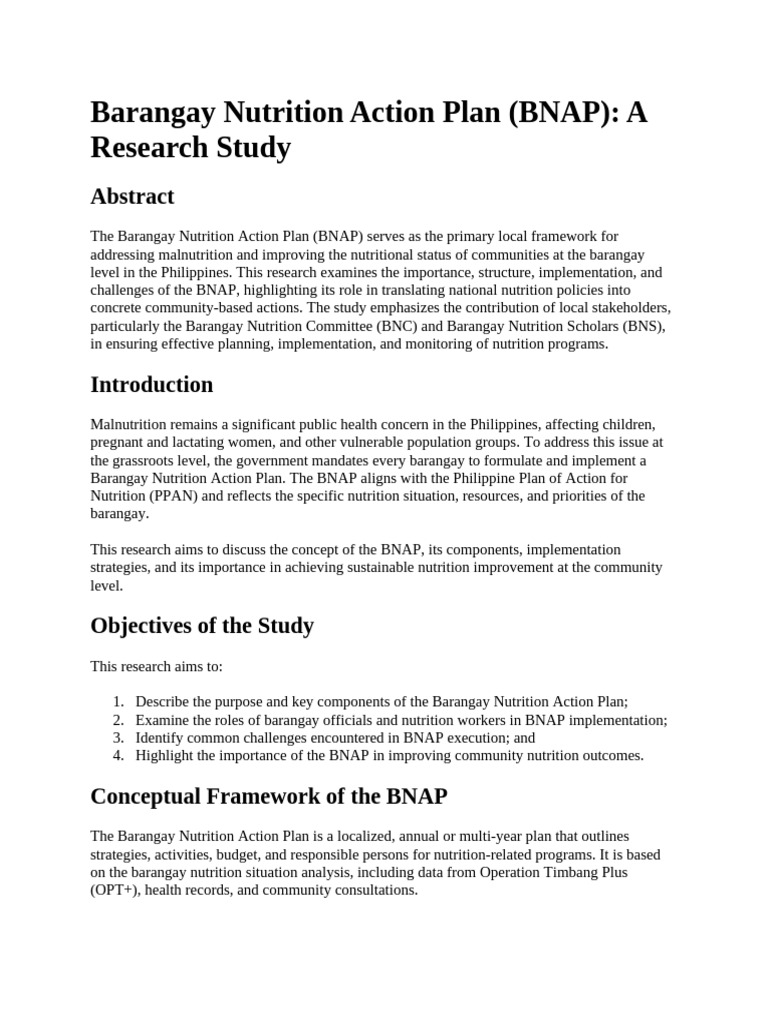 Barangay Nutrition Action Plan (BNAP): A Research Study

Abstract

The Barangay Nutrition Action Plan (BNAP) serves as the primary local framework for addressing malnutrition and improving the nutritional status of communities at the barangay level in the Philippines. This research examines the importance, structure, implementation, and challenges of the BNAP, highlighting its role in translating national nutrition policies into concrete community-based actions. The study emphasizes the contribution of local stakeholders, particularly the Barangay Nutrition Committee (BNC) and Barangay Nutrition Scholars (BNS), in ensuring effective planning, implementation, and monitoring of nutrition programs.

Introduction

Malnutrition remains a significant public health concern in the Philippines, affecting children, pregnant and lactating women, and other vulnerable population groups. To address this issue at the grassroots level, the government mandates every barangay to formulate and implement a Barangay Nutrition Action Plan. The BNAP aligns with the Philippine Plan of Action for Nutrition (PPAN) and reflects the specific nutrition situation, resources, and priorities of the barangay.

This research aims to discuss the concept of the BNAP, its components, implementation strategies, and its importance in achieving sustainable nutrition improvement at the community level.

Objectives of the Study

This research aims to:

1. Describe the purpose and key components of the Barangay Nutrition Action Plan;
2. Examine the roles of barangay officials and nutrition workers in BNAP implementation;
3. Identify common challenges encountered in BNAP execution; and
4. Highlight the importance of the BNAP in improving community nutrition outcomes.

Conceptual Framework of the BNAP

The Barangay Nutrition Action Plan is a localized, annual or multi-year plan that outlines strategies, activities, budget, and responsible persons for nutrition-related programs. It is based on the barangay nutrition situation analysis, including data from Operation Timbang Plus (OPT+), health records, and community consultations.